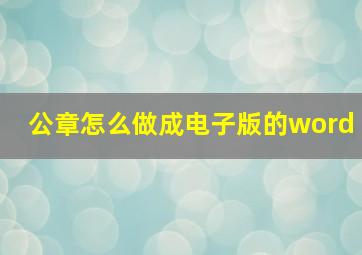 公章怎么做成电子版的word